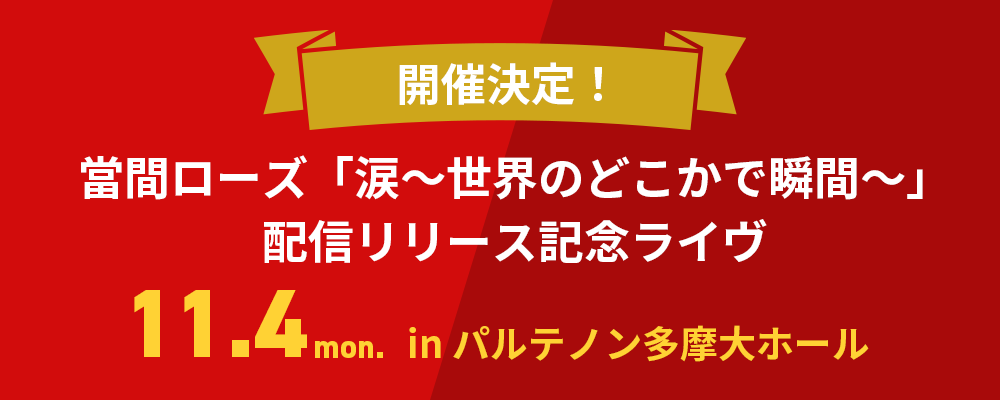 開催決定！

當間ローズ「涙〜世界のどこかで瞬間〜」
配信リリース記念ライヴ

11.4mon. in パルテノン多摩大ホール